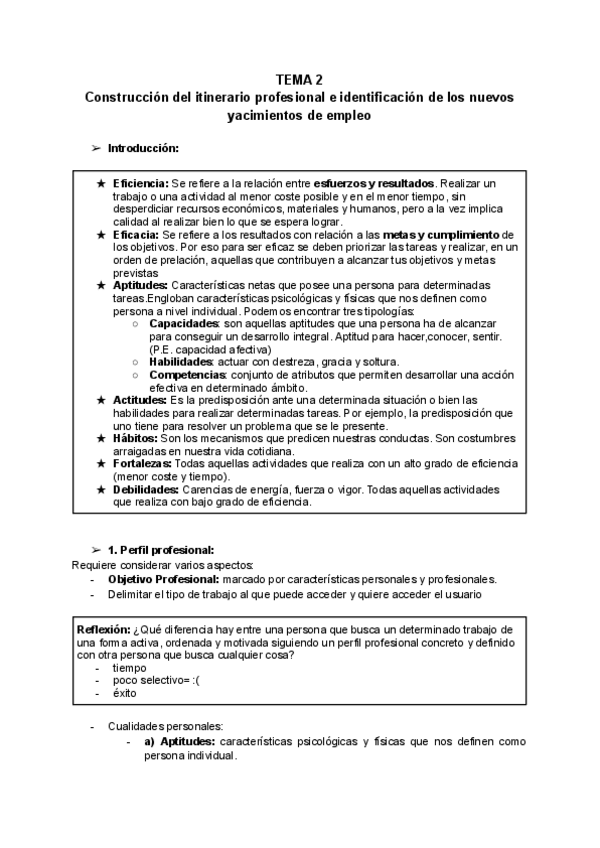 TEMA 2
Construcción del itinerario profesional e identificación de los nuevos yacimientos de empleo

➢ Introducción:

★ Eficiencia: Se refiere a la relación entre esfuerzos y resultados. Realizar un trabajo o una actividad al menor coste posible y en el menor tiempo, sin desperdiciar recursos económicos, materiales y humanos, pero a la vez implica calidad al realizar bien lo que se espera lograr.
★ Eficacia: Se refiere a los resultados con relación a las metas y cumplimiento de los objetivos. Por eso para ser eficaz se deben priorizar las tareas y realizar, en un orden de prelación, aquellas que contribuyen a alcanzar tus objetivos y metas previstas
★ Aptitudes: Características netas que posee una persona para determinadas tareas.Engloban características psicológicas y físicas que nos definen como persona a nivel individual. Podemos encontrar tres tipologías:
○ Capacidades: son aquellas aptitudes que una persona ha de alcanzar para conseguir un desarrollo integral. Aptitud para hacer,conocer, sentir. (P.E. capacidad afectiva)
○ Habilidades: actuar con destreza, gracia y soltura.
○ Competencias: conjunto de atributos que permiten desarrollar una acción efectiva en determinado ámbito.
★ Actitudes: Es la predisposición ante una determinada situación o bien las habilidades para realizar determinadas tareas. Por ejemplo, la predisposición que uno tiene para resolver un problema que se le presente.
★ Hábitos: Son los mecanismos que predicen nuestras conductas. Son costumbres arraigadas en nuestra vida cotidiana.
★ Fortalezas: Todas aquellas actividades que realiza con un alto grado de eficiencia (menor coste y tiempo).
★ Debilidades: Carencias de energía, fuerza o vigor. Todas aquellas actividades que realiza con bajo grado de eficiencia.

➢ 1. Perfil profesional:
Requiere considerar varios aspectos:
- Objetivo Profesional: marcado por características personales y profesionales.
- Delimitar el tipo de trabajo al que puede acceder y quiere acceder el usuario

Reflexión: ¿Qué diferencia hay entre una persona que busca un determinado trabajo de una forma activa, ordenada y motivada siguiendo un perfil profesional concreto y definido con otra persona que busca cualquier cosa?
- tiempo
- poco selectivo= :(
- éxito

- Cualidades personales:
- a) Aptitudes: características psicológicas y físicas que nos definen como persona individual.